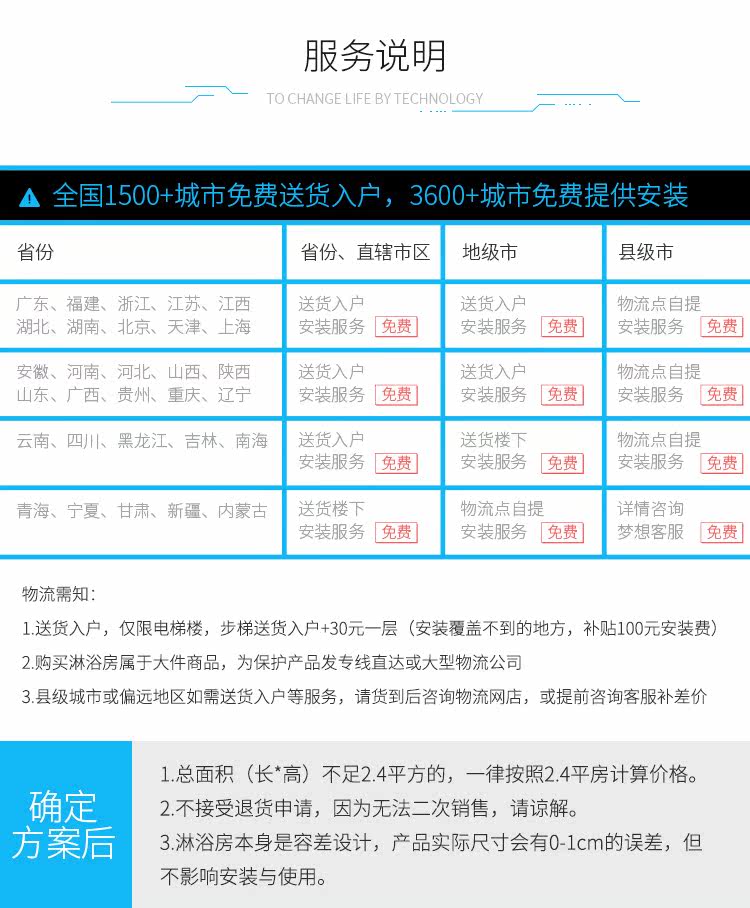 服务说明

TO CHANGE LIFE BY TECHNOLOGY

全国1500+城市免费送货入户，3600+城市免费提供安装

| 省份 | 省份、直辖市区 | 地级市 | 县级市 |
|---|---|---|---|
| 广东、福建、浙江、江苏、江西 湖北、湖南、北京、天津、上海 | 送货入户 安装服务 免费 | 送货入户 安装服务 免费 | 物流点自提 安装服务 免费 |
| 安徽、河南、河北、山西、陕西 山东、广西、贵州、重庆、辽宁 | 送货入户 安装服务 免费 | 送货入户 安装服务 免费 | 物流点自提 安装服务 免费 |
| 云南、四川、黑龙江、吉林、南海 | 送货入户 安装服务 免费 | 送货楼下 安装服务 免费 | 物流点自提 安装服务 免费 |
| 青海、宁夏、甘肃、新疆、内蒙古 | 送货楼下 安装服务 免费 | 物流点自提 安装服务 免费 | 详情咨询 梦想客服 免费 |

物流需知：

1.送货入户，仅限电梯楼，步梯送货入户+30元一层（安装覆盖不到的地方，补贴100元安装费）

2.购买淋浴房属于大件商品，为保护产品发专线直达或大型物流公司

3.县级城市或偏远地区如需送货入户等服务，请货到后咨询物流网店，或提前咨询客服补差价

确定方案后

1.总面积（长*高）不足2.4平方的，一律按照2.4平房计算价格。

2.不接受退货申请，因为无法二次销售，请谅解。

3.淋浴房本身是容差设计，产品实际尺寸会有0-1cm的误差，但不影响安装与使用。